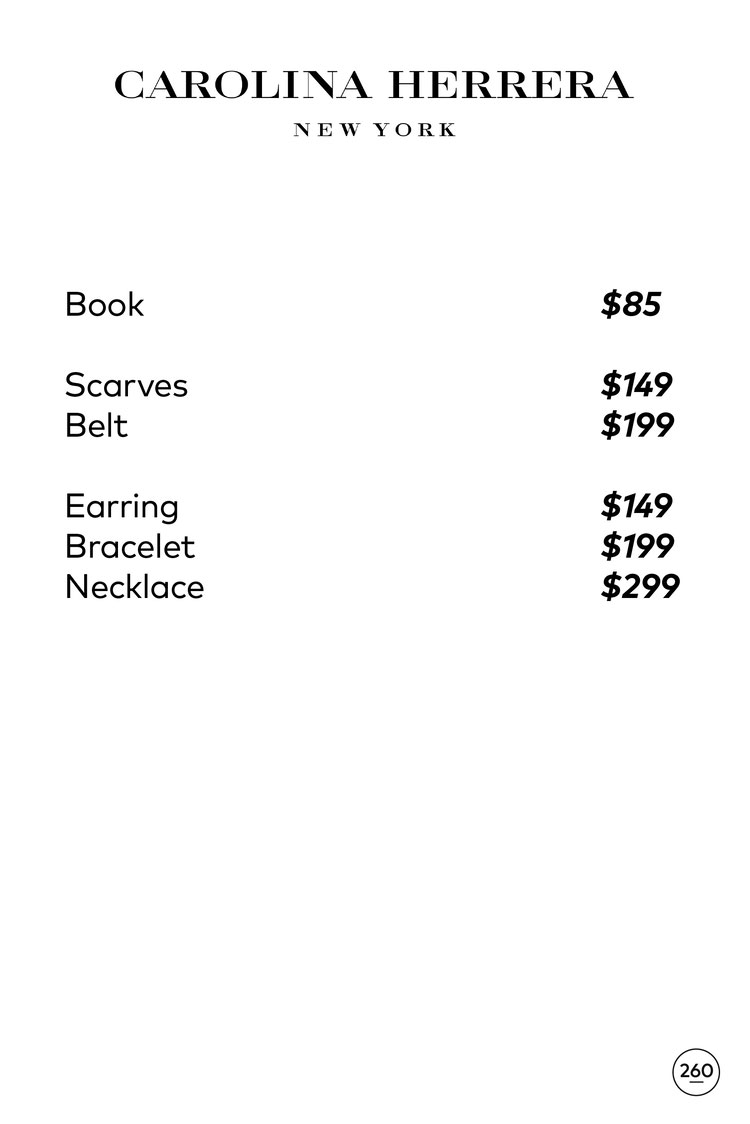 CAROLINA HERRERA
NEW YORK

Book $85

Scarves $149
Belt $199

Earring $149
Bracelet $199
Necklace $299

260